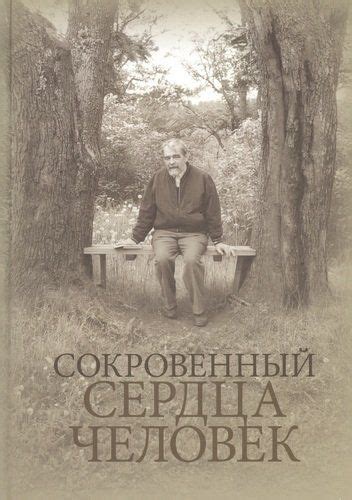 СОКРОВЕННЫЙ
СЕРДЦА
ЧЕЛОВЕК